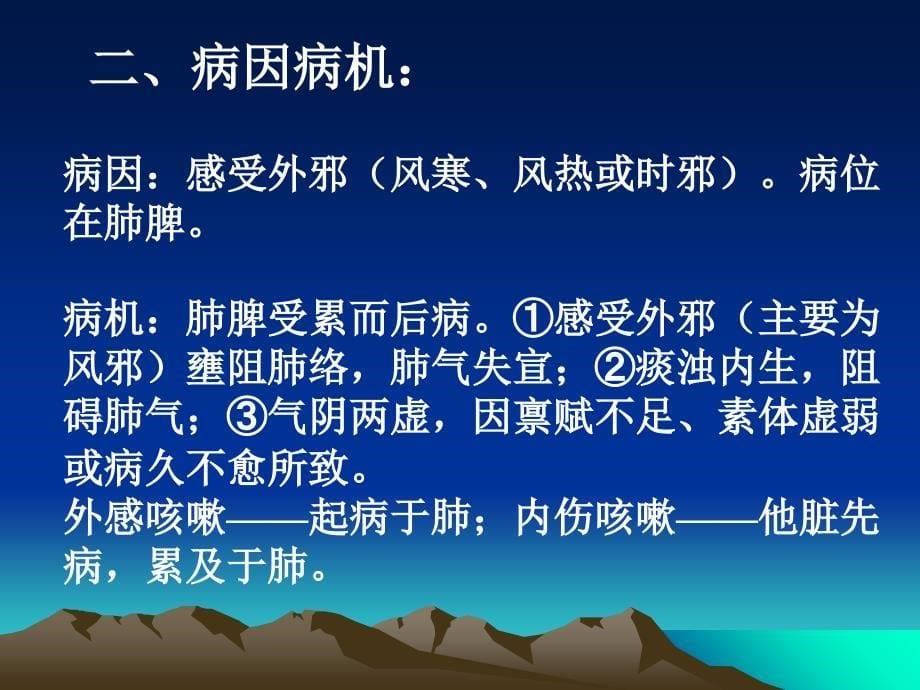 二、病因病机：

病因：感受外邪（风寒、风热或时邪）。病位在肺脾。

病机：肺脾受累而后病。①感受外邪（主要为风邪）壅阻肺络，肺气失宣；②痰浊内生，阻碍肺气；③气阴两虚，因禀赋不足、素体虚弱或病久不愈所致。
外感咳嗽——起病于肺；内伤咳嗽——他脏先病，累及于肺。